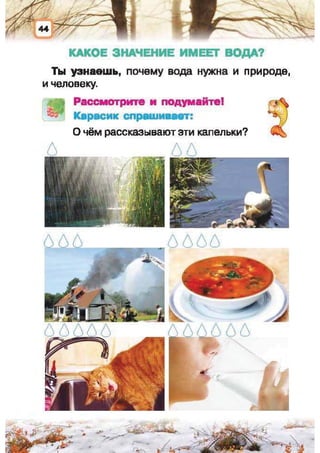 44

КАКОЕ ЗНАЧЕНИЕ ИМЕЕТ ВОДА?

Ты узнаешь, почему вода нужна и природе, и человеку.

Рассмотрите и подумайте!
Карасик спрашивает:
О чём рассказывают эти капельки?